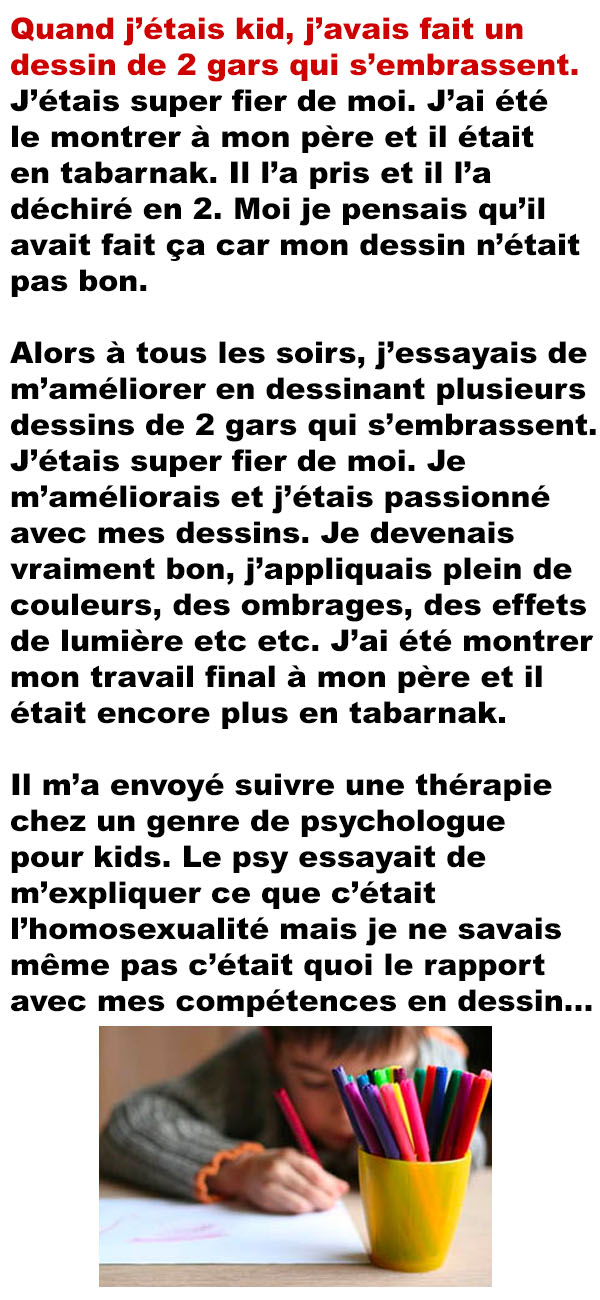 Quand j'étais kid, j'avais fait un dessin de 2 gars qui s'embrassent. J'étais super fier de moi. J'ai été le montrer à mon père et il était en tabarnak. Il l'a pris et il l'a déchiré en 2. Moi je pensais qu'il avait fait ça car mon dessin n'était pas bon.

Alors à tous les soirs, j'essayais de m'améliorer en dessinant plusieurs dessins de 2 gars qui s'embrassent. J'étais super fier de moi. Je m'améliorais et j'étais passionné avec mes dessins. Je devenais vraiment bon, j'appliquais plein de couleurs, des ombrages, des effets de lumière etc etc. J'ai été montrer mon travail final à mon père et il était encore plus en tabarnak.

Il m'a envoyé suivre une thérapie chez un genre de psychologue pour kids. Le psy essayait de m'expliquer ce que c'était l'homosexualité mais je ne savais même pas c'était quoi le rapport avec mes compétences en dessin...